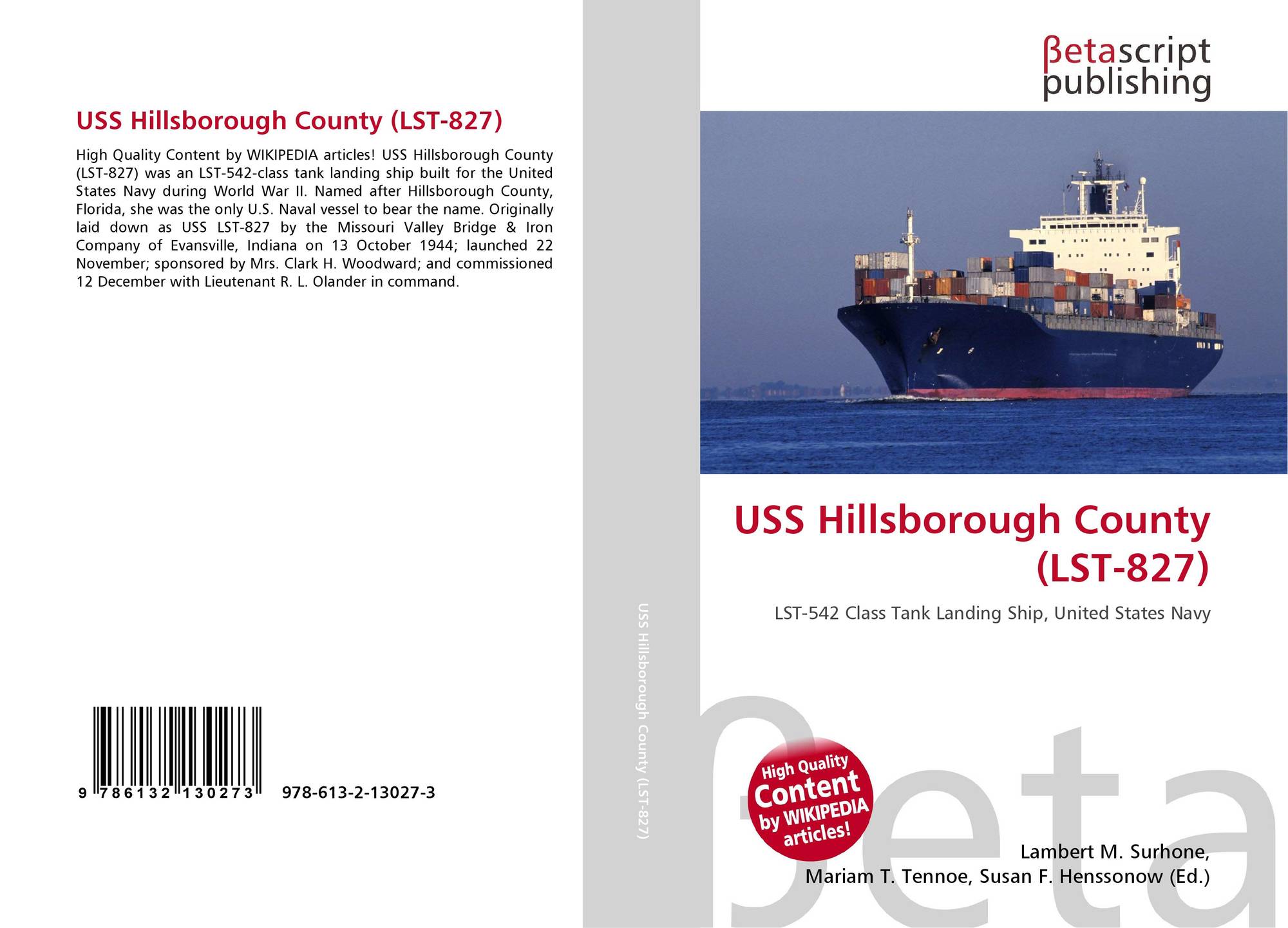 USS Hillsborough County (LST-827)

High Quality Content by WIKIPEDIA articles! USS Hillsborough County (LST-827) was an LST-542-class tank landing ship built for the United States Navy during World War II. Named after Hillsborough County, Florida, she was the only U.S. Naval vessel to bear the name. Originally laid down as USS LST-827 by the Missouri Valley Bridge & Iron Company of Evansville, Indiana on 13 October 1944; launched 22 November; sponsored by Mrs. Clark H. Woodward; and commissioned 12 December with Lieutenant R. L. Olander in command.

9 786132 130273 978-613-2-13027-3

USS Hillsborough County (LST-827)

βetascript
publishing

USS Hillsborough County (LST-827)

LST-542 Class Tank Landing Ship, United States Navy

High Quality Content by WIKIPEDIA articles!

Lambert M. Surhone,
Mariam T. Tennoe, Susan F. Henssonow (Ed.)

βeta